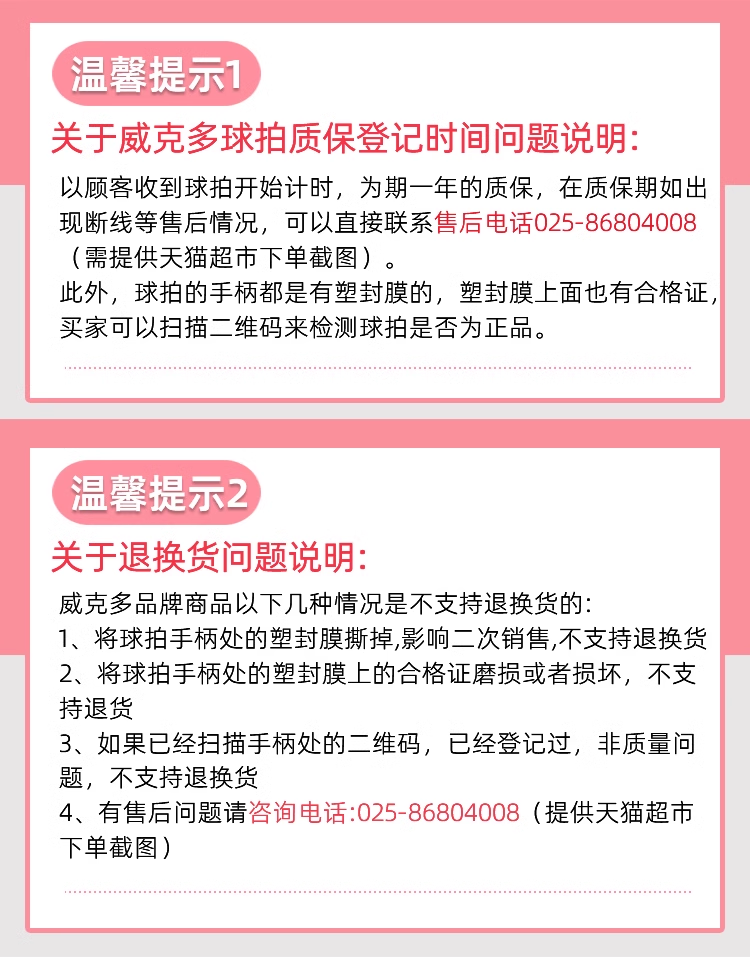 温馨提示1

关于威克多球拍质保登记时间问题说明:

以顾客收到球拍开始计时，为期一年的质保，在质保期如出现断线等售后情况，可以直接联系售后电话025-86804008（需提供天猫超市下单截图）。

此外，球拍的手柄都是有塑封膜的，塑封膜上面也有合格证，买家可以扫描二维码来检测球拍是否为正品。

温馨提示2

关于退换货问题说明:

威克多品牌商品以下几种情况是不支持退换货的:
1、将球拍手柄处的塑封膜撕掉,影响二次销售,不支持退换货
2、将球拍手柄处的塑封膜上的合格证磨损或者损坏，不支持退货
3、如果已经扫描手柄处的二维码，已经登记过，非质量问题，不支持退换货
4、有售后问题请咨询电话:025-86804008（提供天猫超市下单截图）